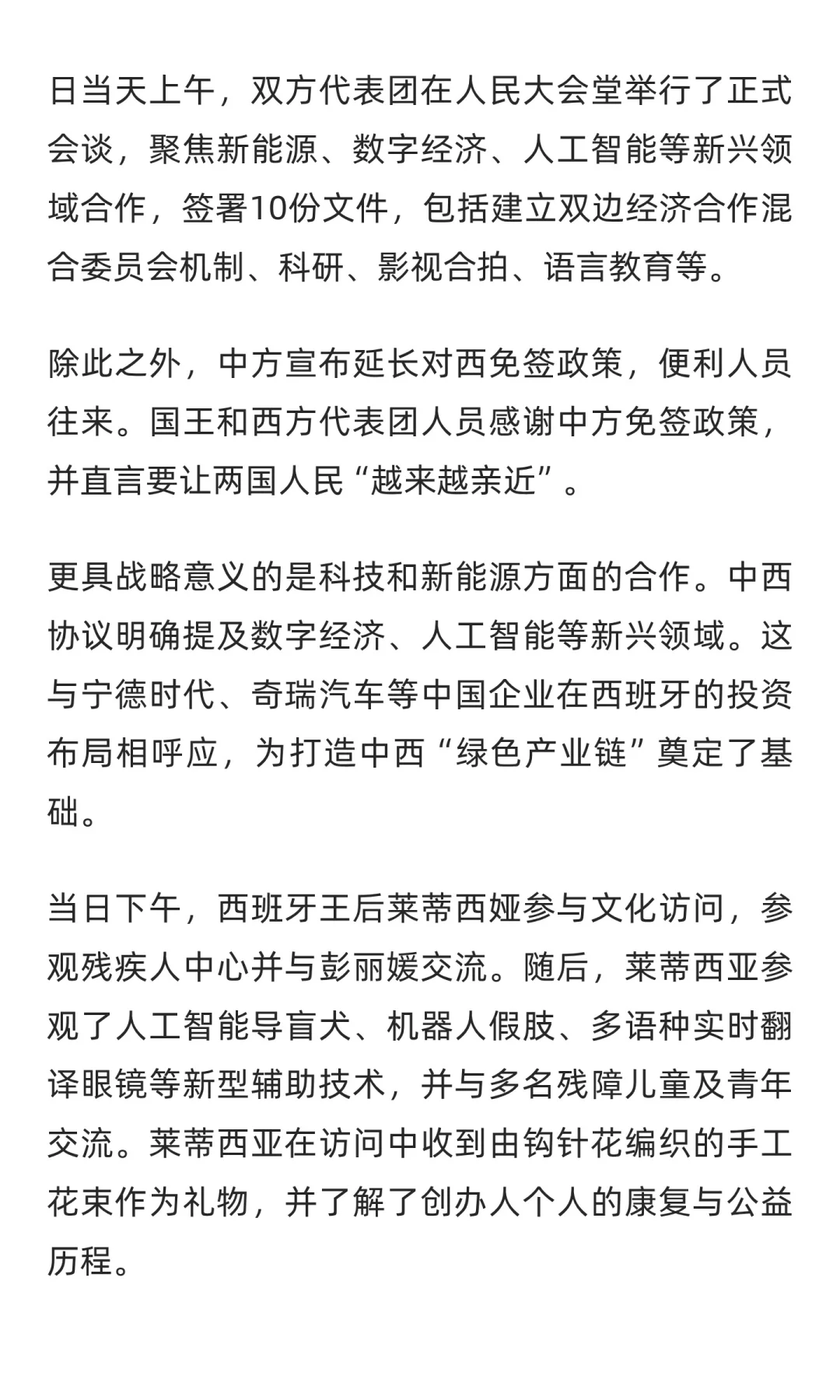 日当天上午，双方代表团在人民大会堂举行了正式会谈，聚焦新能源、数字经济、人工智能等新兴领域合作，签署10份文件，包括建立双边经济合作混合委员会机制、科研、影视合拍、语言教育等。

除此之外，中方宣布延长对西免签政策，便利人员往来。国王和西方代表团人员感谢中方免签政策，并直言要让两国人民“越来越亲近”。

更具战略意义的是科技和新能源方面的合作。中西协议明确提及数字经济、人工智能等新兴领域。这与宁德时代、奇瑞汽车等中国企业在西班牙的投资布局相呼应，为打造中西“绿色产业链”奠定了基础。

当日下午，西班牙王后莱蒂西娅参与文化访问，参观残疾人中心并与彭丽媛交流。随后，莱蒂西亚参观了人工智能导盲犬、机器人假肢、多语种实时翻译眼镜等新型辅助技术，并与多名残障儿童及青年交流。莱蒂西亚在访问中收到由钩针花编织的手工花束作为礼物，并了解了创办人个人的康复与公益历程。